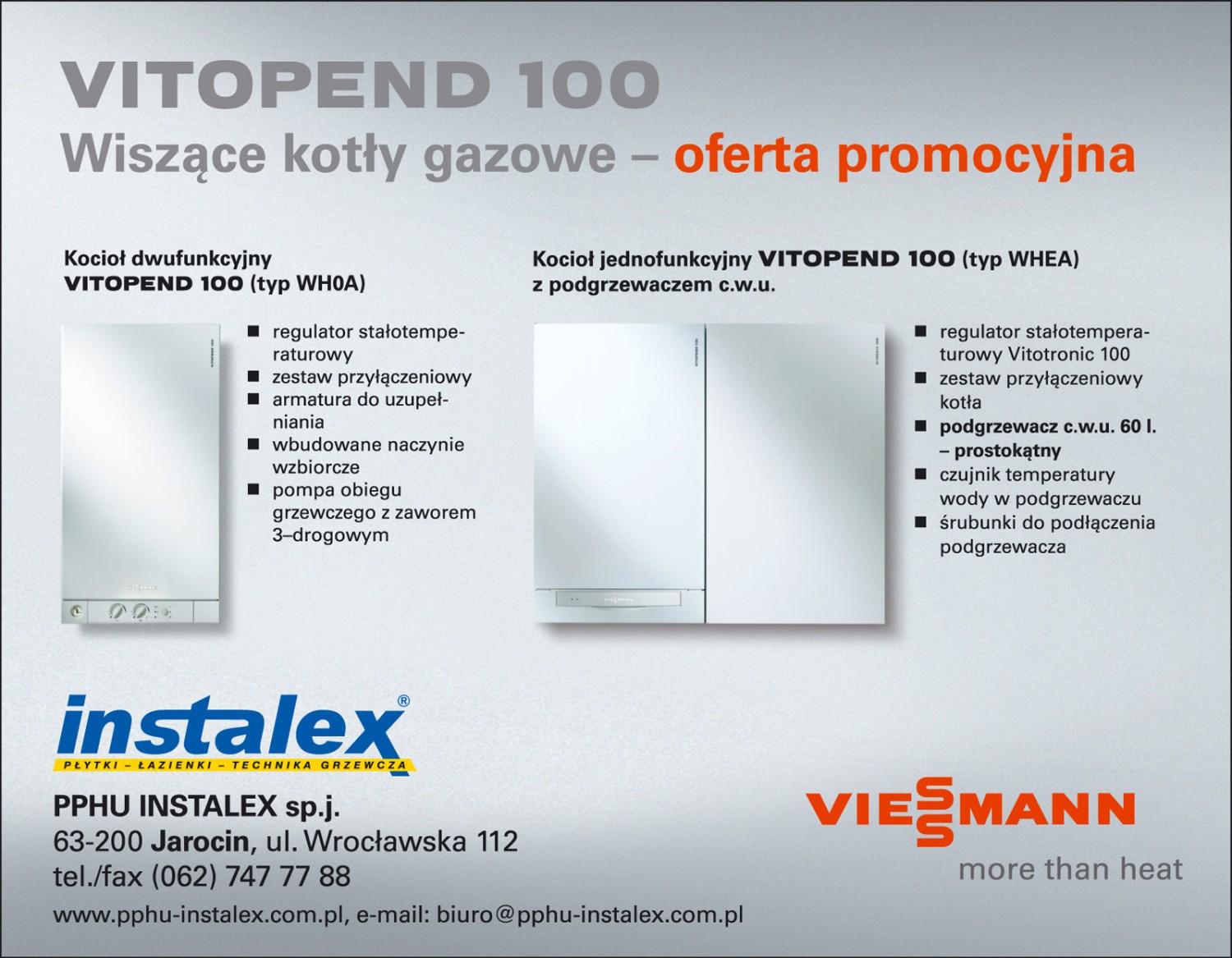 VITOPEND 100
Wiszące kotły gazowe – oferta promocyjna

Kocioł dwufunkcyjny
VITOPEND 100 (typ WH0A)

■ regulator stałotemperaturowy
■ zestaw przyłączeniowy
■ armatura do uzupełniania
■ wbudowane naczynie wzbiorcze
■ pompa obiegu grzewczego z zaworem 3–drogowym

Kocioł jednofunkcyjny VITOPEND 100 (typ WHEA)
z podgrzewaczem c.w.u.

■ regulator stałotemperaturowy Vitotronic 100
■ zestaw przyłączeniowy kotła
■ podgrzewacz c.w.u. 60 l. – prostokątny
■ czujnik temperatury wody w podgrzewaczu
■ śrubunki do podłączenia podgrzewacza

instalex®
PŁYTKI – ŁAZIENKI – TECHNIKA GRZEWCZA

PPHU INSTALEX sp.j.
63-200 Jarocin, ul. Wrocławska 112
tel./fax (062) 747 77 88
www.pphu-instalex.com.pl, e-mail: biuro@pphu-instalex.com.pl

VIESSMANN
more than heat